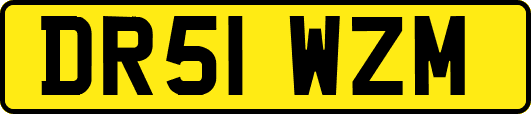 DR51 WZM